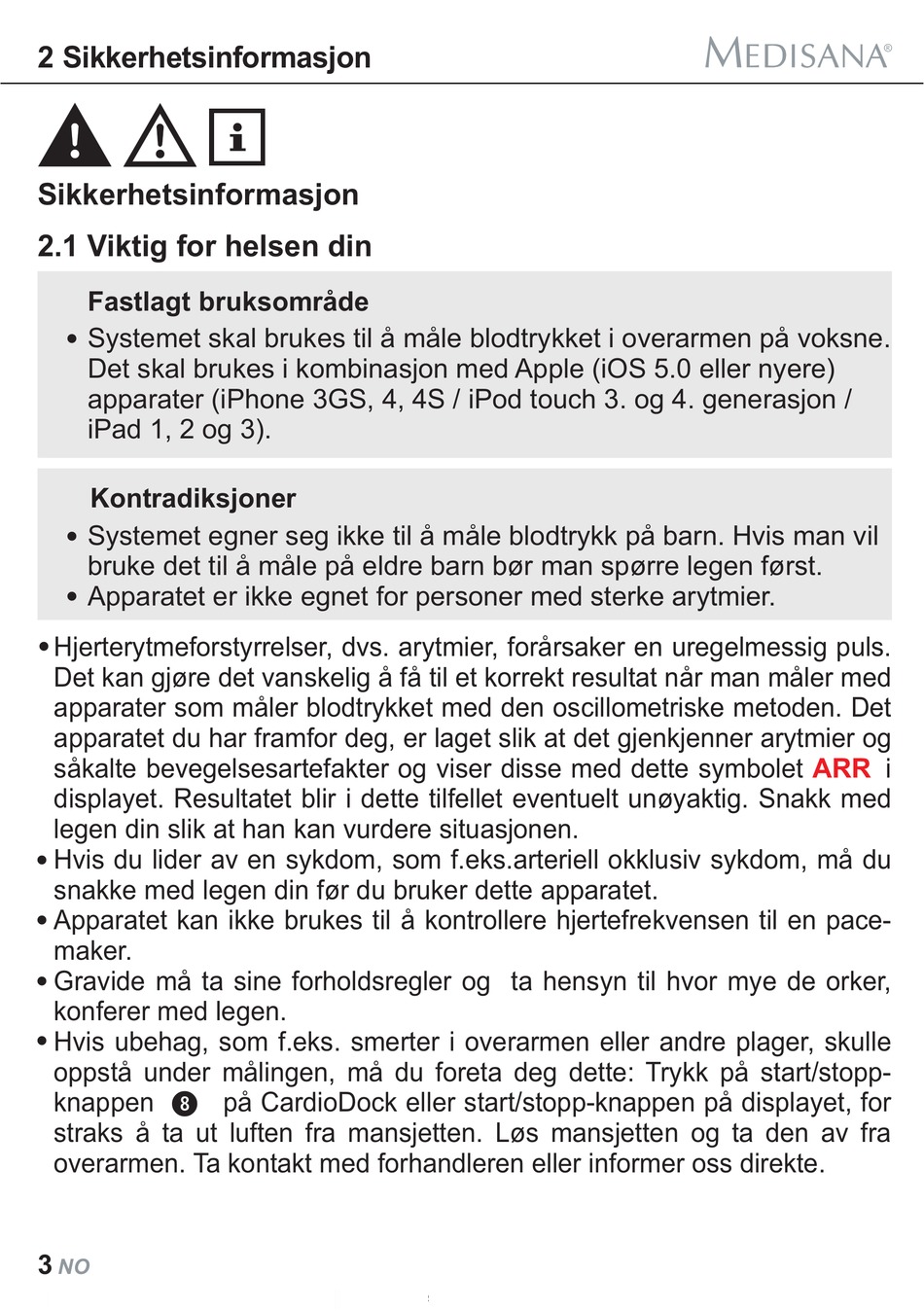 2 Sikkerhetsinformasjon

MEDISANA®

Sikkerhetsinformasjon

2.1 Viktig for helsen din

Fastlagt bruksområde

• Systemet skal brukes til å måle blodtrykket i overarmen på voksne. Det skal brukes i kombinasjon med Apple (iOS 5.0 eller nyere) apparater (iPhone 3GS, 4, 4S / iPod touch 3. og 4. generasjon / iPad 1, 2 og 3).

Kontradiksjoner

• Systemet egner seg ikke til å måle blodtrykk på barn. Hvis man vil bruke det til å måle på eldre barn bør man spørre legen først.
• Apparatet er ikke egnet for personer med sterke arytmier.

• Hjerterytmeforstyrrelser, dvs. arytmier, forårsaker en uregelmessig puls. Det kan gjøre det vanskelig å få til et korrekt resultat når man måler med apparater som måler blodtrykket med den oscillometriske metoden. Det apparatet du har framfor deg, er laget slik at det gjenkjenner arytmier og såkalte bevegelsesartefakter og viser disse med dette symbolet ARR i displayet. Resultatet blir i dette tilfellet eventuelt unøyaktig. Snakk med legen din slik at han kan vurdere situasjonen.
• Hvis du lider av en sykdom, som f.eks.arteriell okklusiv sykdom, må du snakke med legen din før du bruker dette apparatet.
• Apparatet kan ikke brukes til å kontrollere hjertefrekvensen til en pacemaker.
• Gravide må ta sine forholdsregler og ta hensyn til hvor mye de orker, konferer med legen.
• Hvis ubehag, som f.eks. smerter i overarmen eller andre plager, skulle oppstå under målingen, må du foreta deg dette: Trykk på start/stopp-knappen 8 på CardioDock eller start/stopp-knappen på displayet, for straks å ta ut luften fra mansjetten. Løs mansjetten og ta den av fra overarmen. Ta kontakt med forhandleren eller informer oss direkte.

3 NO